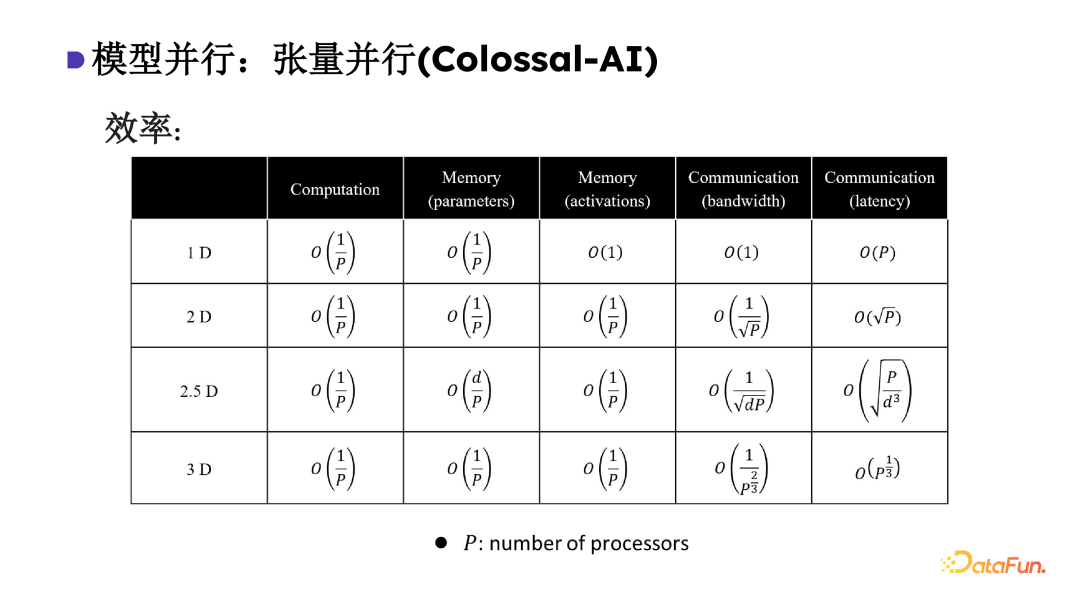 模型并行：张量并行(Colossal-AI)

效率:

|  | Computation | Memory (parameters) | Memory (activations) | Communication (bandwidth) | Communication (latency) |
|---|---|---|---|---|---|
| 1 D | $O\left(\frac{1}{P}\right)$ | $O\left(\frac{1}{P}\right)$ | $O(1)$ | $O(1)$ | $O(P)$ |
| 2 D | $O\left(\frac{1}{P}\right)$ | $O\left(\frac{1}{P}\right)$ | $O\left(\frac{1}{P}\right)$ | $O\left(\frac{1}{\sqrt{P}}\right)$ | $O(\sqrt{P})$ |
| 2.5 D | $O\left(\frac{1}{P}\right)$ | $O\left(\frac{d}{P}\right)$ | $O\left(\frac{1}{P}\right)$ | $O\left(\frac{1}{\sqrt{dP}}\right)$ | $O\left(\sqrt{\frac{P}{d^3}}\right)$ |
| 3 D | $O\left(\frac{1}{P}\right)$ | $O\left(\frac{1}{P}\right)$ | $O\left(\frac{1}{P}\right)$ | $O\left(\frac{1}{P^{\frac{2}{3}}}\right)$ | $O\left(P^{\frac{1}{3}}\right)$ |

● $P$: number of processors

DataFun.